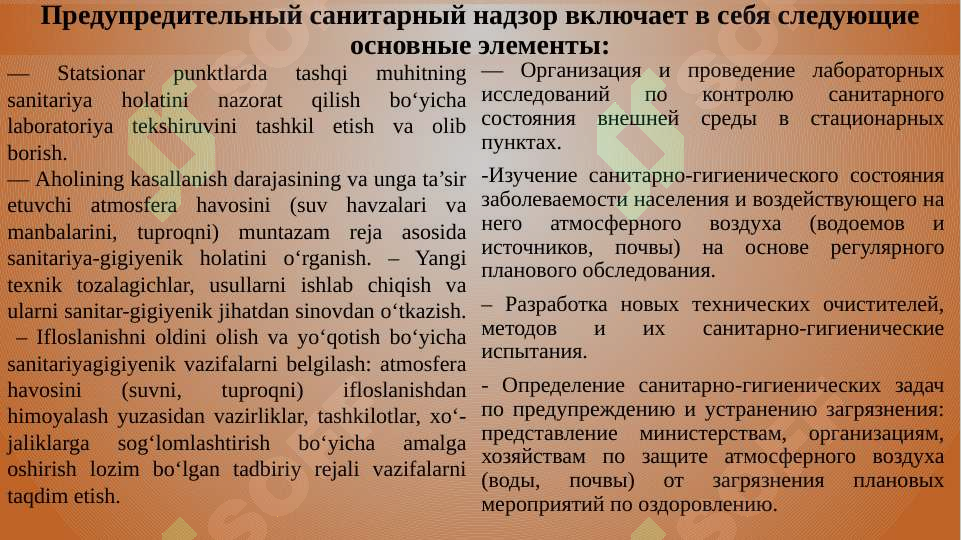 Предупредительный санитарный надзор включает в себя следующие основные элементы:

— Statsionar punktlarda tashqi muhitning sanitariya holatini nazorat qilish bo‘yicha laboratoriya tekshiruvini tashkil etish va olib borish.
— Aholining kasallanish darajasining va unga ta’sir etuvchi atmosfera havosini (suv havzalari va manbalarini, tuproqni) muntazam reja asosida sanitariya-gigiyenik holatini o‘rganish. – Yangi texnik tozalagichlar, usullarni ishlab chiqish va ularni sanitar-gigiyenik jihatdan sinovdan o‘tkazish.
– Ifloslanishni oldini olish va yo‘qotish bo‘yicha sanitariyagigiyenik vazifalarni belgilash: atmosfera havosini (suvni, tuproqni) ifloslanishdan himoyalash yuzasidan vazirliklar, tashkilotlar, xo‘-jaliklarga sog‘lomlashtirish bo‘yicha amalga oshirish lozim bo‘lgan tadbiriy rejali vazifalarni taqdim etish.

— Организация и проведение лабораторных исследований по контролю санитарного состояния внешней среды в стационарных пунктах.

-Изучение санитарно-гигиенического состояния заболеваемости населения и воздействующего на него атмосферного воздуха (водоемов и источников, почвы) на основе регулярного планового обследования.

– Разработка новых технических очистителей, методов и их санитарно-гигиенические испытания.

- Определение санитарно-гигиенических задач по предупреждению и устранению загрязнения: представление министерствам, организациям, хозяйствам по защите атмосферного воздуха (воды, почвы) от загрязнения плановых мероприятий по оздоровлению.